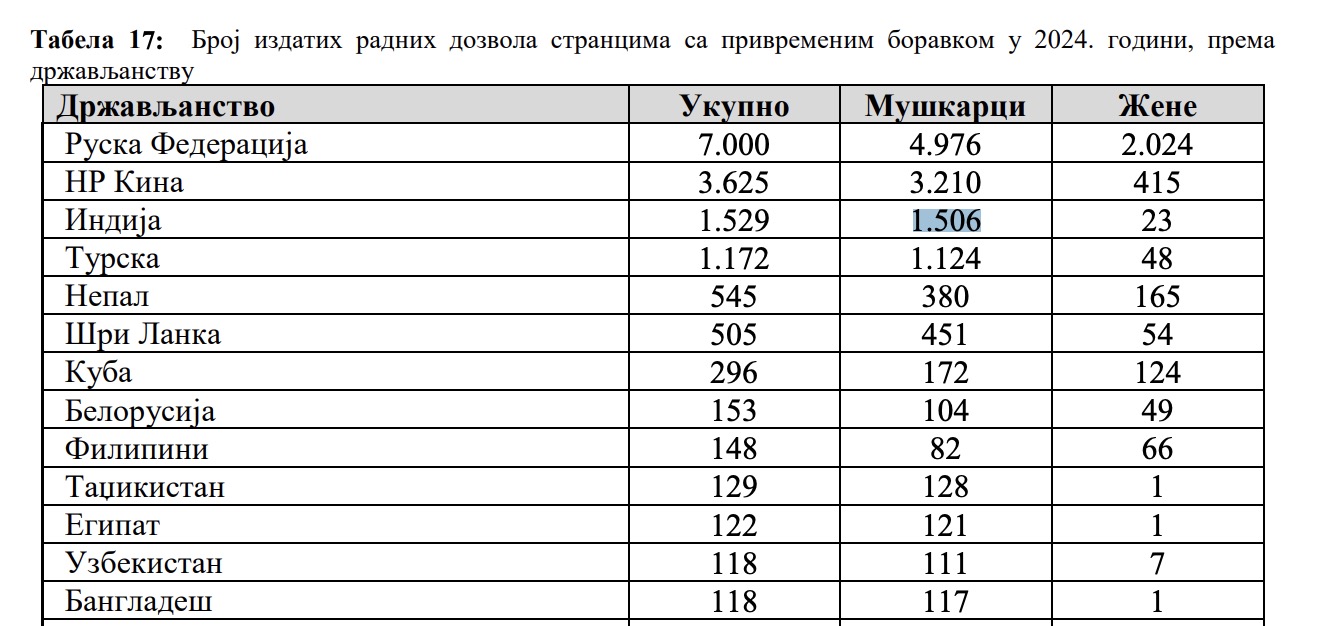 **Табела 17:** Број издатих радних дозвола странцима са привременим боравком у 2024. години, према држављанству

| Држављанство | Укупно | Мушкарци | Жене |
|---|---|---|---|
| Руска Федерација | 7.000 | 4.976 | 2.024 |
| НР Кина | 3.625 | 3.210 | 415 |
| Индија | 1.529 | 1.506 | 23 |
| Турска | 1.172 | 1.124 | 48 |
| Непал | 545 | 380 | 165 |
| Шри Ланка | 505 | 451 | 54 |
| Куба | 296 | 172 | 124 |
| Белорусија | 153 | 104 | 49 |
| Филипини | 148 | 82 | 66 |
| Таџикистан | 129 | 128 | 1 |
| Египат | 122 | 121 | 1 |
| Узбекистан | 118 | 111 | 7 |
| Бангладеш | 118 | 117 | 1 |